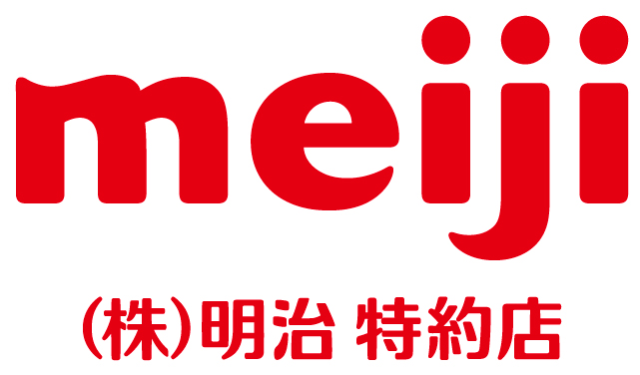 meiji

(株)明治 特約店